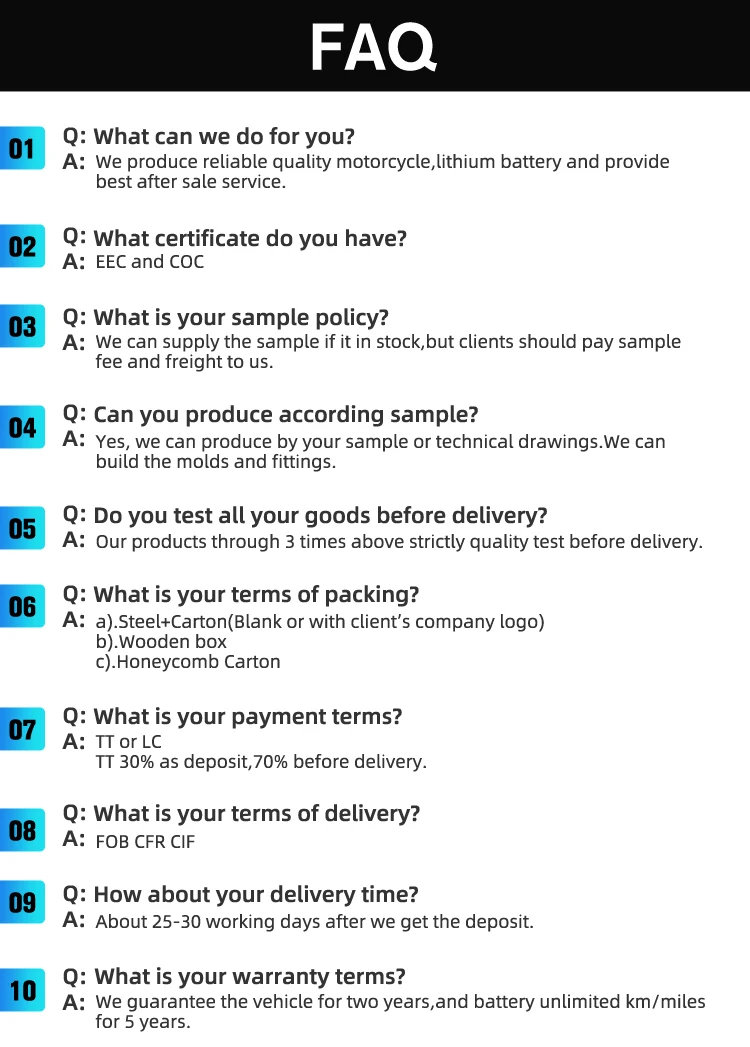 FAQ

01

Q: What can we do for you?
A: We produce reliable quality motorcycle,lithium battery and provide best after sale service.

02

Q: What certificate do you have?
A: EEC and COC

03

Q: What is your sample policy?
A: We can supply the sample if it in stock,but clients should pay sample fee and freight to us.

04

Q: Can you produce according sample?
A: Yes, we can produce by your sample or technical drawings.We can build the molds and fittings.

05

Q: Do you test all your goods before delivery?
A: Our products through 3 times above strictly quality test before delivery.

06

Q: What is your terms of packing?
A: a).Steel+Carton(Blank or with client's company logo)
b).Wooden box
c).Honeycomb Carton

07

Q: What is your payment terms?
A: TT or LC
TT 30% as deposit,70% before delivery.

08

Q: What is your terms of delivery?
A: FOB CFR CIF

09

Q: How about your delivery time?
A: About 25-30 working days after we get the deposit.

10

Q: What is your warranty terms?
A: We guarantee the vehicle for two years,and battery unlimited km/miles for 5 years.